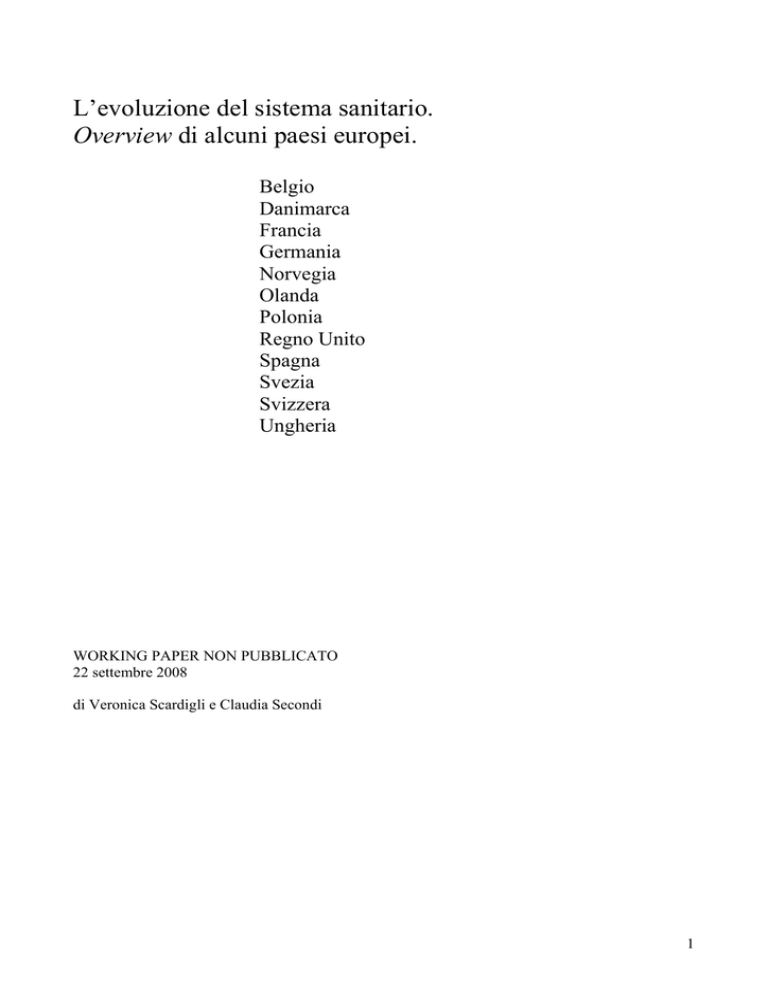 L'evoluzione del sistema sanitario.
Overview di alcuni paesi europei.

Belgio
Danimarca
Francia
Germania
Norvegia
Olanda
Polonia
Regno Unito
Spagna
Svezia
Svizzera
Ungheria

WORKING PAPER NON PUBBLICATO
22 settembre 2008

di Veronica Scardigli e Claudia Secondi

1